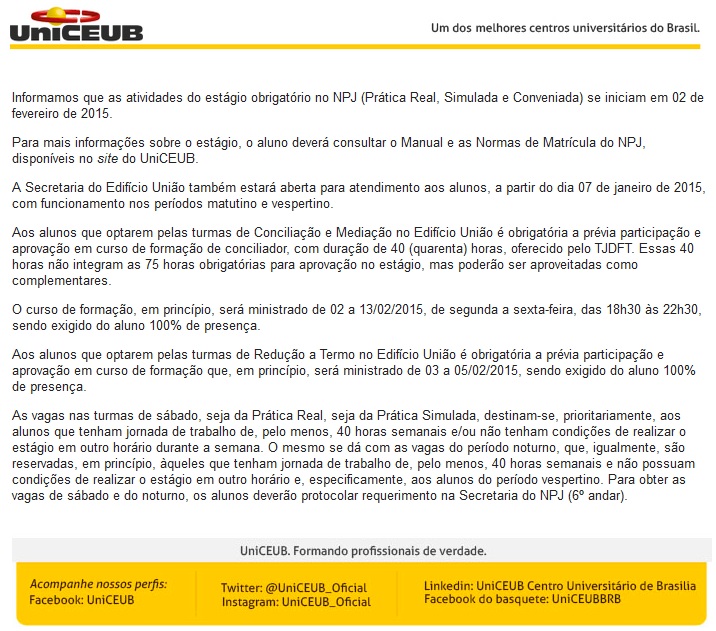 UniCEUB

Um dos melhores centros universitários do Brasil.

Informamos que as atividades do estágio obrigatório no NPJ (Prática Real, Simulada e Conveniada) se iniciam em 02 de fevereiro de 2015.

Para mais informações sobre o estágio, o aluno deverá consultar o Manual e as Normas de Matrícula do NPJ, disponíveis no site do UniCEUB.

A Secretaria do Edifício União também estará aberta para atendimento aos alunos, a partir do dia 07 de janeiro de 2015, com funcionamento nos períodos matutino e vespertino.

Aos alunos que optarem pelas turmas de Conciliação e Mediação no Edifício União é obrigatória a prévia participação e aprovação em curso de formação de conciliador, com duração de 40 (quarenta) horas, oferecido pelo TJDFT. Essas 40 horas não integram as 75 horas obrigatórias para aprovação no estágio, mas poderão ser aproveitadas como complementares.

O curso de formação, em princípio, será ministrado de 02 a 13/02/2015, de segunda a sexta-feira, das 18h30 às 22h30, sendo exigido do aluno 100% de presença.

Aos alunos que optarem pelas turmas de Redução a Termo no Edifício União é obrigatória a prévia participação e aprovação em curso de formação que, em princípio, será ministrado de 03 a 05/02/2015, sendo exigido do aluno 100% de presença.

As vagas nas turmas de sábado, seja da Prática Real, seja da Prática Simulada, destinam-se, prioritariamente, aos alunos que tenham jornada de trabalho de, pelo menos, 40 horas semanais e/ou não tenham condições de realizar o estágio em outro horário durante a semana. O mesmo se dá com as vagas do período noturno, que, igualmente, são reservadas, em princípio, àqueles que tenham jornada de trabalho de, pelo menos, 40 horas semanais e não possuam condições de realizar o estágio em outro horário e, especificamente, aos alunos do período vespertino. Para obter as vagas de sábado e do noturno, os alunos deverão protocolar requerimento na Secretaria do NPJ (6º andar).

UniCEUB. Formando profissionais de verdade.

Acompanhe nossos perfis:
Facebook: UniCEUB

Twitter: @UniCEUB_Oficial
Instagram: UniCEUB_Oficial

Linkedin: UniCEUB Centro Universitário de Brasilia
Facebook do basquete: UniCEUBBRB